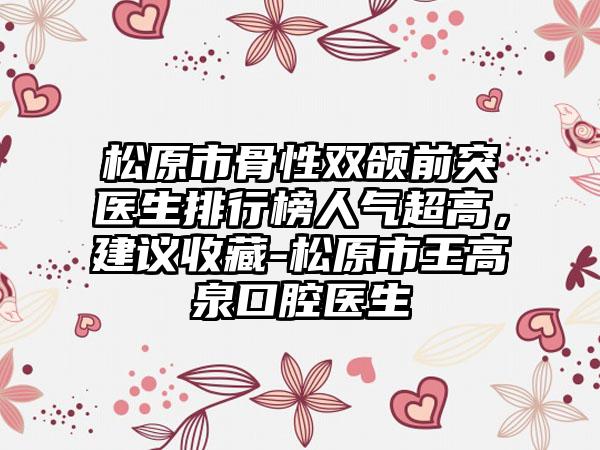 松原市骨性双颌前突医生排行榜人气超高，建议收藏-松原市王高泉口腔医生